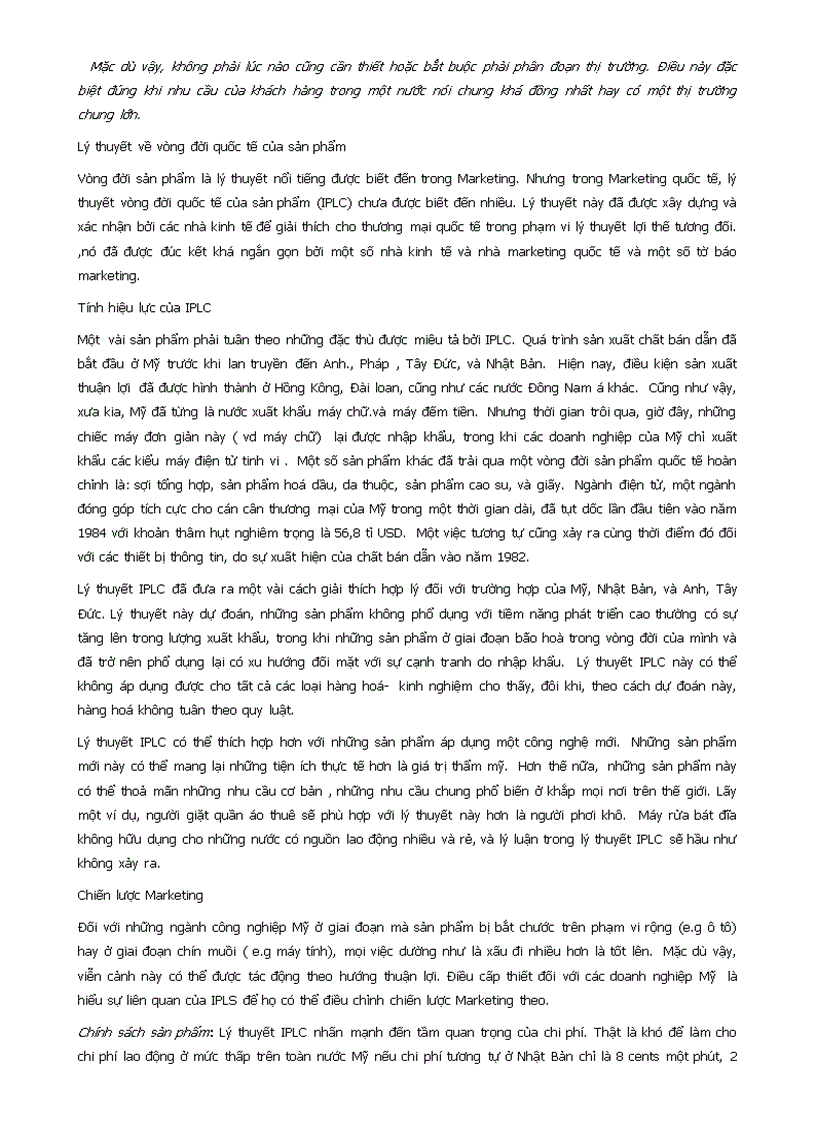 Mặc dù vậy, không phải lúc nào cũng cần thiết hoặc bắt buộc phải phân đoạn thị trường. Điều này đặc biệt đúng khi nhu cầu của khách hàng trong một nước nói chung khá đồng nhất hay có một thị trường chung lớn.

Lý thuyết về vòng đời quốc tế của sản phẩm

Vòng đời sản phẩm là lý thuyết nổi tiếng được biết đến trong Marketing. Nhưng trong Marketing quốc tế, lý thuyết vòng đời quốc tế của sản phẩm (IPLC) chưa được biết đến nhiều. Lý thuyết này đã được xây dựng và xác nhận bởi các nhà kinh tế để giải thích cho thương mại quốc tế trong phạm vi lý thuyết lợi thế tương đối. ,nó đã được đúc kết khá ngắn gọn bởi một số nhà kinh tế và nhà marketing quốc tế và một số tờ báo marketing.

Tính hiệu lực của IPLC

Một vài sản phẩm phải tuân theo những đặc thù được miêu tả bởi IPLC. Quá trình sản xuất chất bán dẫn đã bắt đầu ở Mỹ trước khi lan truyền đến Anh., Pháp , Tây Đức, và Nhật Bản. Hiện nay, điều kiện sản xuất thuận lợi đã được hình thành ở Hồng Kông, Đài loan, cũng như các nước Đông Nam á khác. Cũng như vậy, xưa kia, Mỹ đã từng là nước xuất khẩu máy chữ.và máy đếm tiền. Nhưng thời gian trôi qua, giờ đây, những chiếc máy đơn giản này ( vd máy chữ) lại được nhập khẩu, trong khi các doanh nghiệp của Mỹ chỉ xuất khẩu các kiểu máy điện tử tinh vi . Một số sản phẩm khác đã trải qua một vòng đời sản phẩm quốc tế hoàn chỉnh là: sợi tổng hợp, sản phẩm hoá dầu, da thuộc, sản phẩm cao su, và giấy. Ngành điện tử, một ngành đóng góp tích cực cho cán cân thương mại của Mỹ trong một thời gian dài, đã tụt dốc lần đầu tiên vào năm 1984 với khoản thâm hụt nghiêm trọng là 56,8 tỉ USD. Một việc tương tự cũng xảy ra cùng thời điểm đó đối với các thiết bị thông tin, do sự xuất hiện của chất bán dẫn vào năm 1982.

Lý thuyết IPLC đã đưa ra một vài cách giải thích hợp lý đối với trường hợp của Mỹ, Nhật Bản, và Anh, Tây Đức. Lý thuyết này dự đoán, những sản phẩm không phổ dụng với tiềm năng phát triển cao thường có sự tăng lên trong lượng xuất khẩu, trong khi những sản phẩm ở giai đoạn bão hoà trong vòng đời của mình và đã trở nên phổ dụng lại có xu hướng đối mặt với sự cạnh tranh do nhập khẩu. Lý thuyết IPLC này có thể không áp dụng được cho tất cả các loại hàng hoá- kinh nghiệm cho thấy, đôi khi, theo cách dự đoán này, hàng hoá không tuân theo quy luật.

Lý thuyết IPLC có thể thích hợp hơn với những sản phẩm áp dụng một công nghệ mới. Những sản phẩm mới này có thể mang lại những tiện ích thực tế hơn là giá trị thẩm mỹ. Hơn thế nữa, những sản phẩm này có thể thoả mãn những nhu cầu cơ bản , những nhu cầu chung phổ biến ở khắp mọi nơi trên thế giới. Lấy một ví dụ, người giặt quần áo thuê sẽ phù hợp với lý thuyết này hơn là người phơi khô. Máy rửa bát đĩa không hữu dụng cho những nước có nguồn lao động nhiều và rẻ, và lý luận trong lý thuyết IPLC sẽ hầu như không xảy ra.

Chiến lược Marketing

Đối với những ngành công nghiệp Mỹ ở giai đoạn mà sản phẩm bị bắt chước trên phạm vi rộng (e.g ô tô) hay ở giai đoạn chín muồi ( e.g máy tính), mọi việc dường như là xấu đi nhiều hơn là tốt lên. Mặc dù vậy, viễn cảnh này có thể được tác động theo hướng thuận lợi. Điều cấp thiết đối với các doanh nghiệp Mỹ là hiểu sự liên quan của IPLS để họ có thể điều chỉnh chiến lược Marketing theo.

Chính sách sản phẩm: Lý thuyết IPLC nhấn mạnh đến tầm quan trọng của chi phí. Thật là khó để làm cho chi phí lao động ở mức thấp trên toàn nước Mỹ nếu chi phí tương tự ở Nhật Bản chỉ là 8 cents một phút, 2